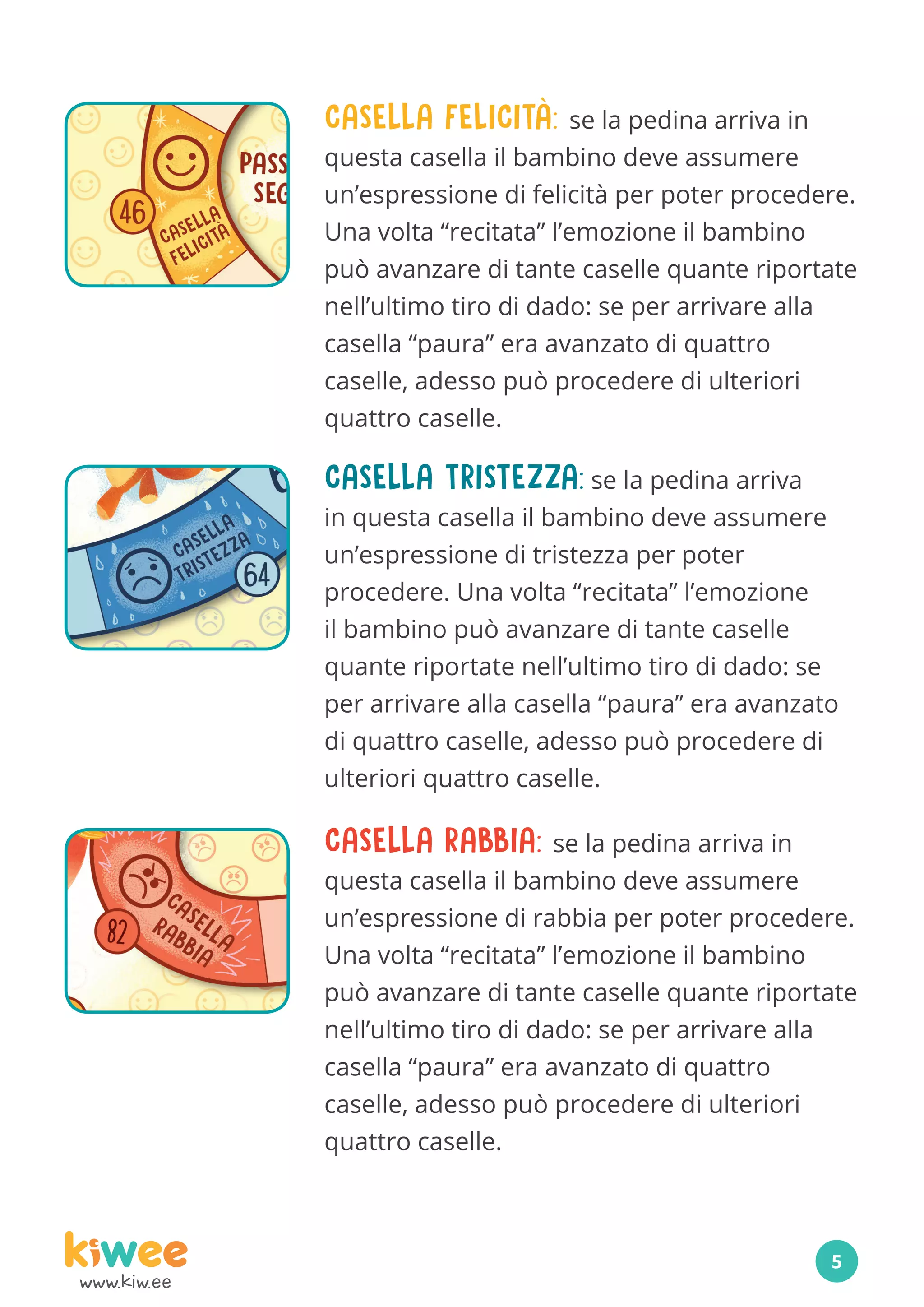 46

CASELLA FELICITÀ

PASS

SEG

CASELLA FELICITÀ: se la pedina arriva in questa casella il bambino deve assumere un'espressione di felicità per poter procedere. Una volta "recitata" l'emozione il bambino può avanzare di tante caselle quante riportate nell'ultimo tiro di dado: se per arrivare alla casella "paura" era avanzato di quattro caselle, adesso può procedere di ulteriori quattro caselle.

CASELLA TRISTEZZA

64

CASELLA TRISTEZZA: se la pedina arriva in questa casella il bambino deve assumere un'espressione di tristezza per poter procedere. Una volta "recitata" l'emozione il bambino può avanzare di tante caselle quante riportate nell'ultimo tiro di dado: se per arrivare alla casella "paura" era avanzato di quattro caselle, adesso può procedere di ulteriori quattro caselle.

82

CASELLA RABBIA

CASELLA RABBIA: se la pedina arriva in questa casella il bambino deve assumere un'espressione di rabbia per poter procedere. Una volta "recitata" l'emozione il bambino può avanzare di tante caselle quante riportate nell'ultimo tiro di dado: se per arrivare alla casella "paura" era avanzato di quattro caselle, adesso può procedere di ulteriori quattro caselle.

kiwee
www.kiw.ee

5